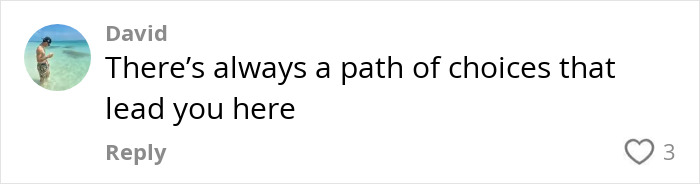 David
There’s always a path of choices that lead you here

Reply

3